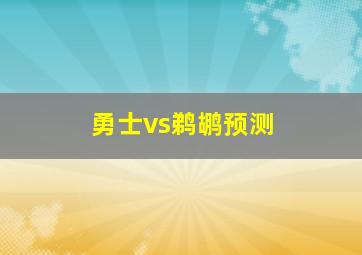 勇士vs鹈鹕预测